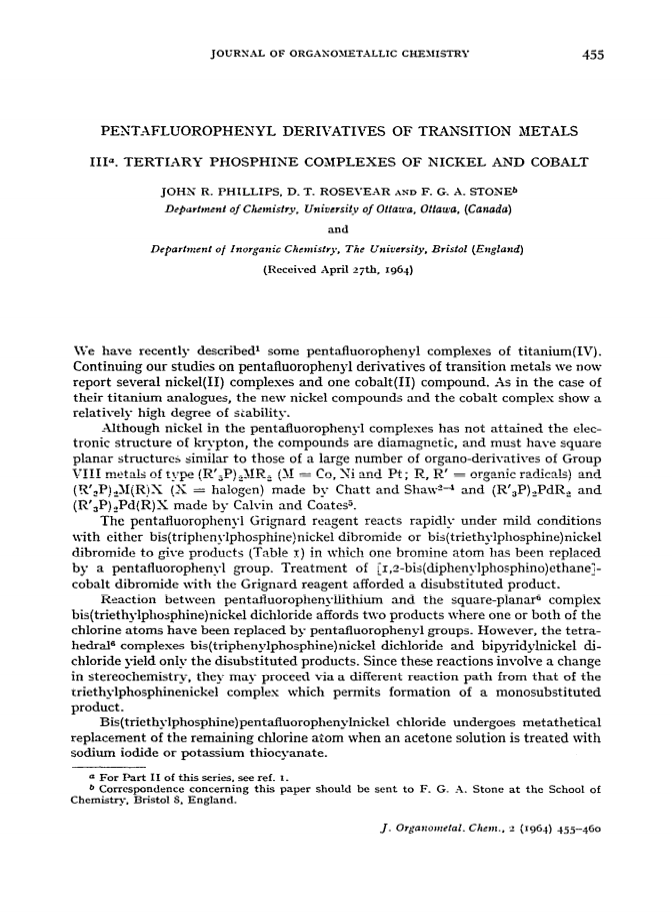 JOURNAL OF ORGANOMETALLIC CHEMISTRY 455

PENTAFLUOROPHENYL DERIVATIVES OF TRANSITION METALS

III$^a$. TERTIARY PHOSPHINE COMPLEXES OF NICKEL AND COBALT

JOHN R. PHILLIPS, D. T. ROSEVEAR AND F. G. A. STONE$^b$

Department of Chemistry, University of Ottawa, Ottawa, (Canada)

and

Department of Inorganic Chemistry, The University, Bristol (England)

(Received April 27th, 1964)

We have recently described$^1$ some pentafluorophenyl complexes of titanium(IV). Continuing our studies on pentafluorophenyl derivatives of transition metals we now report several nickel(II) complexes and one cobalt(II) compound. As in the case of their titanium analogues, the new nickel compounds and the cobalt complex show a relatively high degree of stability.

Although nickel in the pentafluorophenyl complexes has not attained the electronic structure of krypton, the compounds are diamagnetic, and must have square planar structures similar to those of a large number of organo-derivatives of Group VIII metals of type $(R'_3P)_2MR_2$ (M = Co, Ni and Pt; R, R' = organic radicals) and $(R'_3P)_2M(R)X$ (X = halogen) made by Chatt and Shaw$^{2-4}$ and $(R'_3P)_2PdR_2$ and $(R'_3P)_2Pd(R)X$ made by Calvin and Coates$^5$.

The pentafluorophenyl Grignard reagent reacts rapidly under mild conditions with either bis(triphenylphosphine)nickel dibromide or bis(triethylphosphine)nickel dibromide to give products (Table 1) in which one bromine atom has been replaced by a pentafluorophenyl group. Treatment of [1,2-bis(diphenylphosphino)ethane]-cobalt dibromide with the Grignard reagent afforded a disubstituted product.

Reaction between pentafluorophenyllithium and the square-planar$^6$ complex bis(triethylphosphine)nickel dichloride affords two products where one or both of the chlorine atoms have been replaced by pentafluorophenyl groups. However, the tetrahedral$^6$ complexes bis(triphenylphosphine)nickel dichloride and bipyridylnickel dichloride yield only the disubstituted products. Since these reactions involve a change in stereochemistry, they may proceed via a different reaction path from that of the triethylphosphinenickel complex which permits formation of a monosubstituted product.

Bis(triethylphosphine)pentafluorophenylnickel chloride undergoes metathetical replacement of the remaining chlorine atom when an acetone solution is treated with sodium iodide or potassium thiocyanate.

$^a$ For Part II of this series, see ref. 1.
$^b$ Correspondence concerning this paper should be sent to F. G. A. Stone at the School of Chemistry, Bristol 8, England.

J. Organometal. Chem., 2 (1964) 455–460